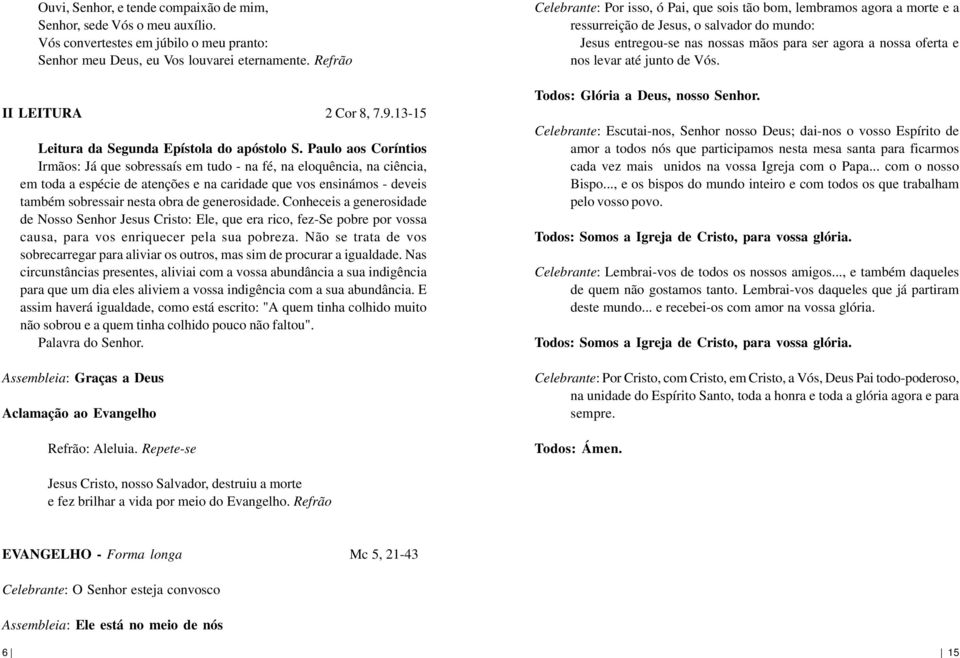 Ouvi, Senhor, e tende compaixão de mim,
Senhor, sede Vós o meu auxílio.
Vós convertestes em júbilo o meu pranto:
Senhor meu Deus, eu Vos louvarei eternamente. Refrão

II LEITURA 2 Cor 8, 7.9.13-15

Leitura da Segunda Epístola do apóstolo S. Paulo aos Coríntios
Irmãos: Já que sobressaís em tudo - na fé, na eloquência, na ciência, em toda a espécie de atenções e na caridade que vos ensinámos - deveis também sobressair nesta obra de generosidade. Conheceis a generosidade de Nosso Senhor Jesus Cristo: Ele, que era rico, fez-Se pobre por vossa causa, para vos enriquecer pela sua pobreza. Não se trata de vos sobrecarregar para aliviar os outros, mas sim de procurar a igualdade. Nas circunstâncias presentes, aliviai com a vossa abundância a sua indigência para que um dia eles aliviem a vossa indigência com a sua abundância. E assim haverá igualdade, como está escrito: "A quem tinha colhido muito não sobrou e a quem tinha colhido pouco não faltou".
Palavra do Senhor.

Assembleia: Graças a Deus

Aclamação ao Evangelho

Refrão: Aleluia. Repete-se

Jesus Cristo, nosso Salvador, destruiu a morte
e fez brilhar a vida por meio do Evangelho. Refrão

EVANGELHO - Forma longa Mc 5, 21-43

Celebrante: O Senhor esteja convosco

Assembleia: Ele está no meio de nós

6 |

Celebrante: Por isso, ó Pai, que sois tão bom, lembramos agora a morte e a ressurreição de Jesus, o salvador do mundo:
Jesus entregou-se nas nossas mãos para ser agora a nossa oferta e nos levar até junto de Vós.

Todos: Glória a Deus, nosso Senhor.

Celebrante: Escutai-nos, Senhor nosso Deus; dai-nos o vosso Espírito de amor a todos nós que participamos nesta mesa santa para ficarmos cada vez mais unidos na vossa Igreja com o Papa... com o nosso Bispo..., e os bispos do mundo inteiro e com todos os que trabalham pelo vosso povo.

Todos: Somos a Igreja de Cristo, para vossa glória.

Celebrante: Lembrai-vos de todos os nossos amigos..., e também daqueles de quem não gostamos tanto. Lembrai-vos daqueles que já partiram deste mundo... e recebei-os com amor na vossa glória.

Todos: Somos a Igreja de Cristo, para vossa glória.

Celebrante: Por Cristo, com Cristo, em Cristo, a Vós, Deus Pai todo-poderoso, na unidade do Espírito Santo, toda a honra e toda a glória agora e para sempre.

Todos: Ámen.

| 15